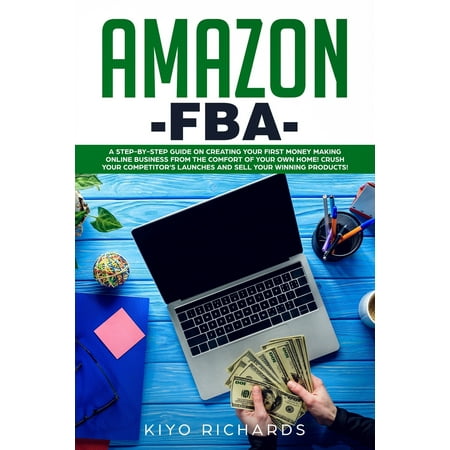 AMAZON
-FBA-

A STEP-BY-STEP GUIDE ON CREATING YOUR FIRST MONEY MAKING ONLINE BUSINESS FROM THE COMFORT OF YOUR OWN HOME! CRUSH YOUR COMPETITOR'S LAUNCHES AND SELL YOUR WINNING PRODUCTS!

KIYO RICHARDS